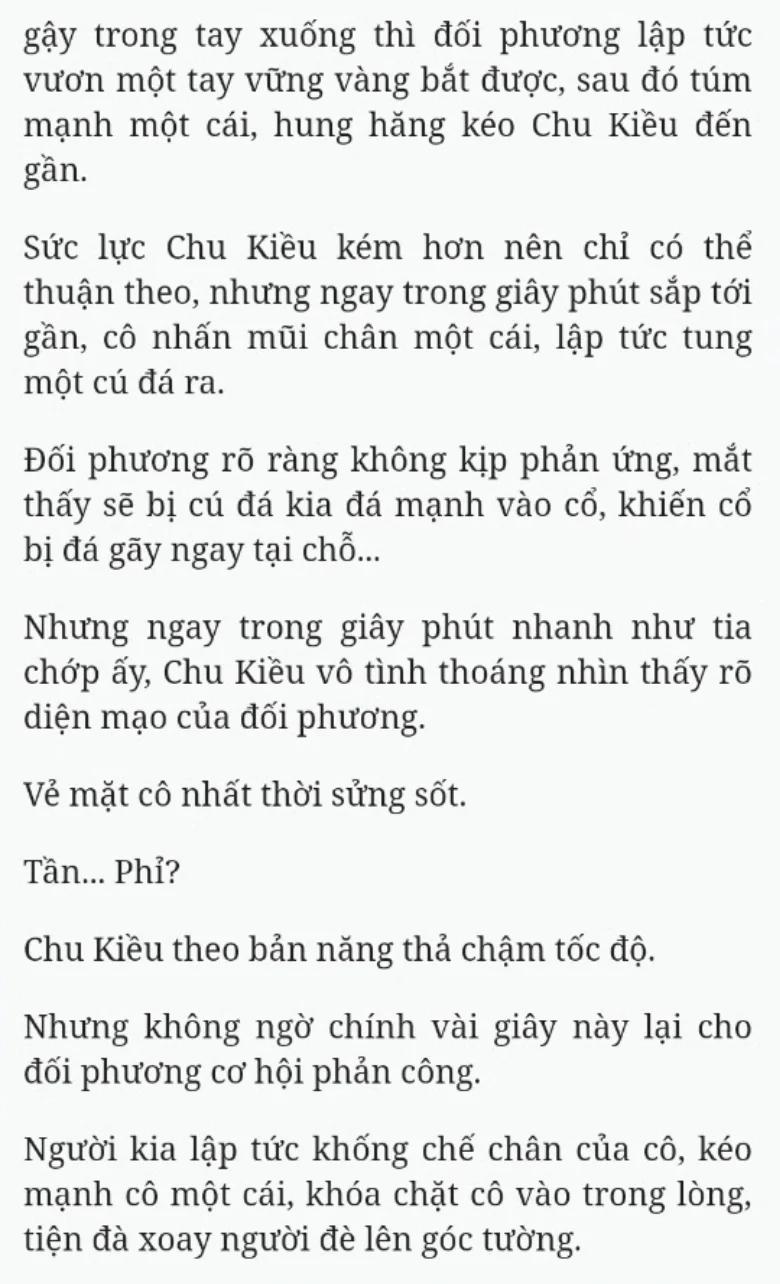 gậy trong tay xuống thì đối phương lập tức vươn một tay vững vàng bắt được, sau đó túm mạnh một cái, hung hăng kéo Chu Kiều đến gần.

Sức lực Chu Kiều kém hơn nên chỉ có thể thuận theo, nhưng ngay trong giây phút sắp tới gần, cô nhấn mũi chân một cái, lập tức tung một cú đá ra.

Đối phương rõ ràng không kịp phản ứng, mắt thấy sẽ bị cú đá kia đá mạnh vào cổ, khiến cổ bị đá gãy ngay tại chỗ...

Nhưng ngay trong giây phút nhanh như tia chớp ấy, Chu Kiều vô tình thoáng nhìn thấy rõ diện mạo của đối phương.

Vẻ mặt cô nhất thời sửng sốt.

Tần... Phỉ?

Chu Kiều theo bản năng thả chậm tốc độ.

Nhưng không ngờ chính vài giây này lại cho đối phương cơ hội phản công.

Người kia lập tức khống chế chân của cô, kéo mạnh cô một cái, khóa chặt cô vào trong lòng, tiện đà xoay người đè lên góc tường.